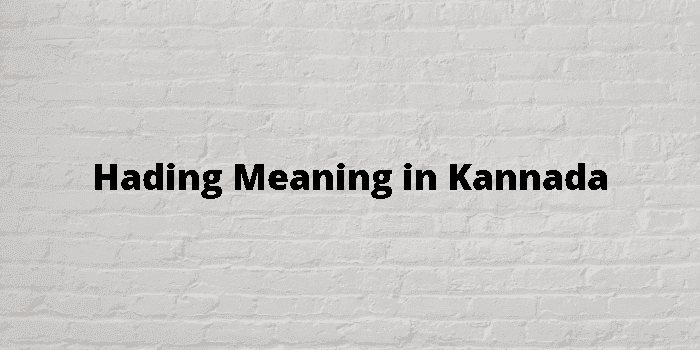 Hading Meaning in Kannada